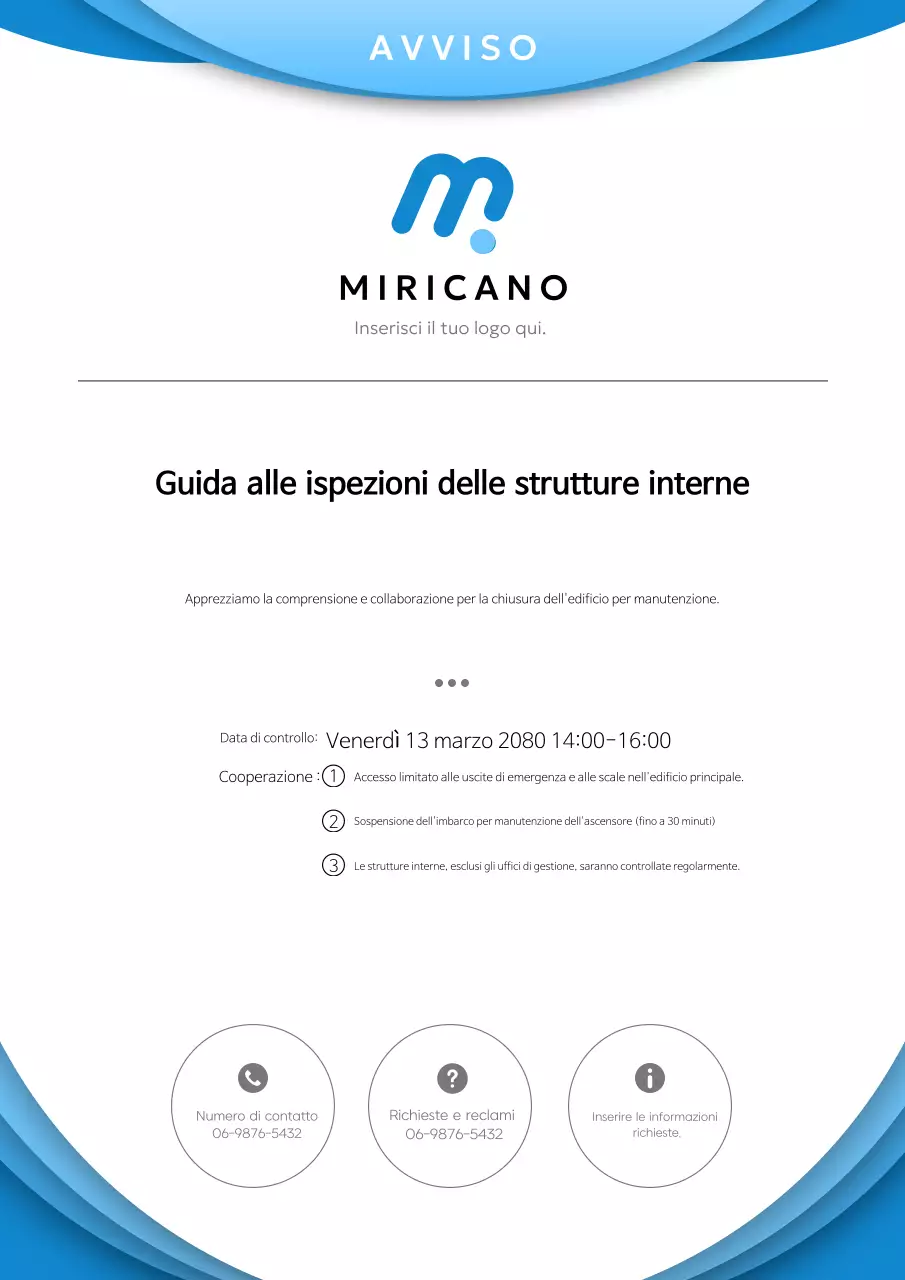 AVVISO

MIRICANO

Inserisci il tuo logo qui.

Guida alle ispezioni delle strutture interne

Apprezziamo la comprensione e collaborazione per la chiusura dell'edificio per manutenzione.

Data di controllo: Venerdì 13 marzo 2080 14:00-16:00

Cooperazione : ① Accesso limitato alle uscite di emergenza e alle scale nell'edificio principale.

② Sospensione dell'imbarco per manutenzione dell'ascensore (fino a 30 minuti)

③ Le strutture interne, esclusi gli uffici di gestione, saranno controllate regolarmente.

Numero di contatto 06-9876-5432

Richieste e reclami 06-9876-5432

Inserire le informazioni richieste.